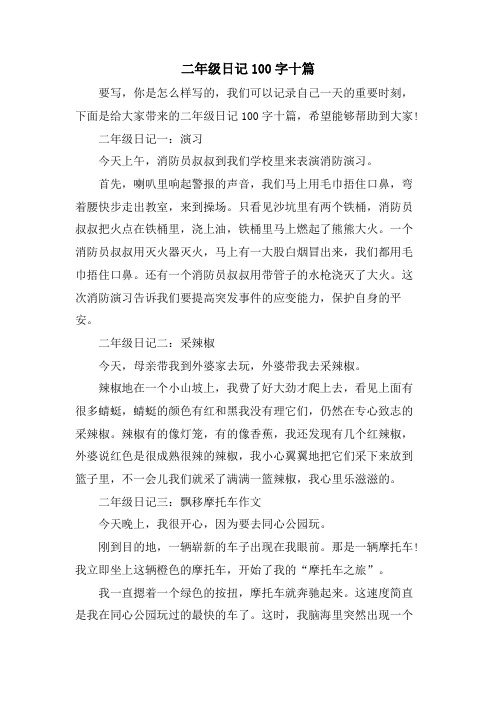 二年级日记100字十篇

要写，你是怎么样写的，我们可以记录自己一天的重要时刻，下面是给大家带来的二年级日记100字十篇，希望能够帮助到大家！

二年级日记一：演习

今天上午，消防员叔叔到我们学校里来表演消防演习。

首先，喇叭里响起警报的声音，我们马上用毛巾捂住口鼻，弯着腰快步走出教室，来到操场。只看见沙坑里有两个铁桶，消防员叔叔把火点在铁桶里，浇上油，铁桶里马上燃起了熊熊大火。一个消防员叔叔用灭火器灭火，马上有一大股白烟冒出来，我们都用毛巾捂住口鼻。还有一个消防员叔叔用带管子的水枪浇灭了大火。这次消防演习告诉我们要提高突发事件的应变能力，保护自身的平安。

二年级日记二：采辣椒

今天，母亲带我到外婆家去玩，外婆带我去采辣椒。

辣椒地在一个小山坡上，我费了好大劲才爬上去，看见上面有很多蜻蜓，蜻蜓的颜色有红和黑我没有理它们，仍然在专心致志的采辣椒。辣椒有的像灯笼，有的像香蕉，我还发现有几个红辣椒，外婆说红色是很成熟很辣的辣椒，我小心翼翼地把它们采下来放到篮子里，不一会儿我们就采了满满一篮辣椒，我心里乐滋滋的。

二年级日记三：飘移摩托车作文

今天晚上，我很开心，因为要去同心公园玩。

刚到目的地，一辆崭新的车子出现在我眼前。那是一辆摩托车！我立即坐上这辆橙色的摩托车，开始了我的“摩托车之旅”。

我一直摁着一个绿色的按扭，摩托车就奔驰起来。这速度简直是我在同心公园玩过的最快的车了。这时，我脑海里突然出现一个